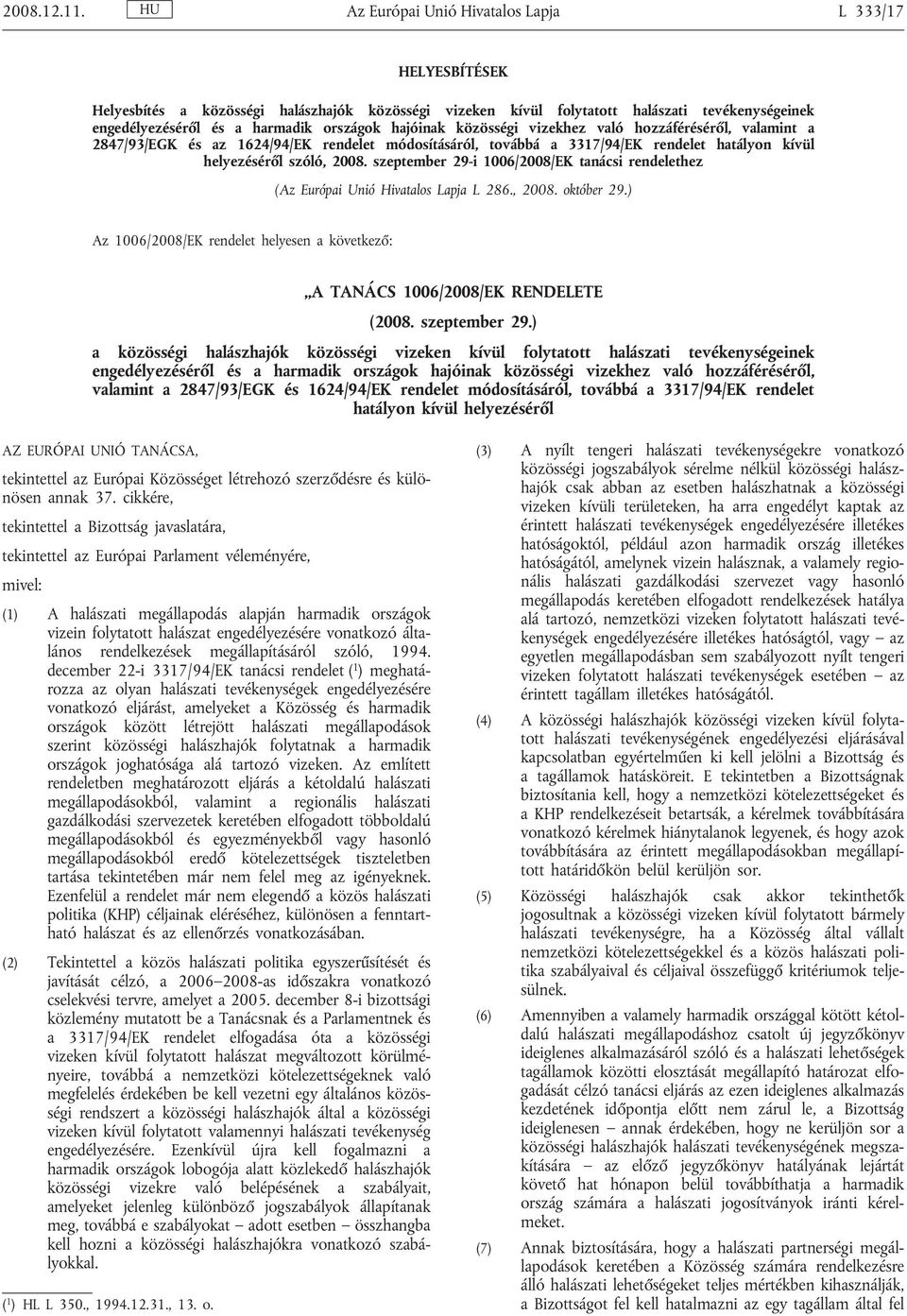 2008.12.11. HU Az Európai Unió Hivatalos Lapja L 333/17

HELYESBÍTÉSEK

Helyesbítés a közösségi halászhajók közösségi vizeken kívül folytatott halászati tevékenységeinek engedélyezéséről és a harmadik országok hajóinak közösségi vizekhez való hozzáféréséről, valamint a 2847/93/EGK és az 1624/94/EK rendelet módosításáról, továbbá a 3317/94/EK rendelet hatályon kívül helyezéséről szóló, 2008. szeptember 29-i 1006/2008/EK tanácsi rendelethez

(Az Európai Unió Hivatalos Lapja L 286., 2008. október 29.)

Az 1006/2008/EK rendelet helyesen a következő:

„A TANÁCS 1006/2008/EK RENDELETE

(2008. szeptember 29.)

a közösségi halászhajók közösségi vizeken kívül folytatott halászati tevékenységeinek engedélyezéséről és a harmadik országok hajóinak közösségi vizekhez való hozzáféréséről, valamint a 2847/93/EGK és 1624/94/EK rendelet módosításáról, továbbá a 3317/94/EK rendelet hatályon kívül helyezéséről

AZ EURÓPAI UNIÓ TANÁCSA,

tekintettel az Európai Közösséget létrehozó szerződésre és különösen annak 37. cikkére,

tekintettel a Bizottság javaslatára,

tekintettel az Európai Parlament véleményére,

mivel:

(1) A halászati megállapodás alapján harmadik országok vizein folytatott halászat engedélyezésére vonatkozó általános rendelkezések megállapításáról szóló, 1994. december 22-i 3317/94/EK tanácsi rendelet ($^1$) meghatározza az olyan halászati tevékenységek engedélyezésére vonatkozó eljárást, amelyeket a Közösség és harmadik országok között létrejött halászati megállapodások szerint közösségi halászhajók folytatnak a harmadik országok joghatósága alá tartozó vizeken. Az említett rendeletben meghatározott eljárás a kétoldalú halászati megállapodásokból, valamint a regionális halászati gazdálkodási szervezetek keretében elfogadott többoldalú megállapodásokból és egyezményekből vagy hasonló megállapodásokból eredő kötelezettségek tiszteletben tartása tekintetében már nem felel meg az igényeknek. Ezenfelül a rendelet már nem elegendő a közös halászati politika (KHP) céljainak eléréséhez, különösen a fenntartható halászat és az ellenőrzés vonatkozásában.

(2) Tekintettel a közös halászati politika egyszerűsítését és javítását célzó, a 2006–2008-as időszakra vonatkozó cselekvési tervre, amelyet a 2005. december 8-i bizottsági közlemény mutatott be a Tanácsnak és a Parlamentnek és a 3317/94/EK rendelet elfogadása óta a közösségi vizeken kívül folytatott halászat megváltozott körülményeire, továbbá a nemzetközi kötelezettségeknek való megfelelés érdekében be kell vezetni egy általános közösségi rendszert a közösségi halászhajók által a közösségi vizeken kívül folytatott valamennyi halászati tevékenység engedélyezésére. Ezenkívül újra kell fogalmazni a harmadik országok lobogója alatt közlekedő halászhajók közösségi vizekre való belépésének a szabályait, amelyeket jelenleg különböző jogszabályok állapítanak meg, továbbá e szabályokat – adott esetben – összhangba kell hozni a közösségi halászhajókra vonatkozó szabályokkal.

($^1$) HL L 350., 1994.12.31., 13. o.

(3) A nyílt tengeri halászati tevékenységekre vonatkozó közösségi jogszabályok sérelme nélkül közösségi halászhajók csak abban az esetben halászhatnak a közösségi vizeken kívüli területeken, ha arra engedélyt kaptak az érintett halászati tevékenységek engedélyezésére illetékes hatóságoktól, például azon harmadik ország illetékes hatóságától, amelynek vizein halásznak, a valamely regionális halászati gazdálkodási szervezet vagy hasonló megállapodás keretében elfogadott rendelkezések hatálya alá tartozó, nemzetközi vizeken folytatott halászati tevékenységek engedélyezésére illetékes hatóságtól, vagy – az egyetlen megállapodásban sem szabályozott nyílt tengeri vizeken folytatott halászati tevékenységek esetében – az érintett tagállam illetékes hatóságától.

(4) A közösségi halászhajók közösségi vizeken kívül folytatott halászati tevékenységének engedélyezési eljárásával kapcsolatban egyértelműen ki kell jelölni a Bizottság és a tagállamok hatásköreit. E tekintetben a Bizottságnak biztosítania kell, hogy a nemzetközi kötelezettségeket és a KHP rendelkezéseit betartsák, a kérelmek továbbítására vonatkozó kérelmek hiánytalanok legyenek, és hogy azok továbbítására az érintett megállapodásokban megállapított határidőkön belül kerüljön sor.

(5) Közösségi halászhajók csak akkor tekinthetők jogosultnak a közösségi vizeken kívül folytatott bármely halászati tevékenységre, ha a Közösség által vállalt nemzetközi kötelezettségekkel és a közös halászati politika szabályaival és céljaival összefüggő kritériumok teljesülnek.

(6) Amennyiben a valamely harmadik országgal kötött kétoldalú halászati megállapodáshoz csatolt új jegyzőkönyv ideiglenes alkalmazásáról szóló és a halászati lehetőségek tagállamok közötti elosztását megállapító határozat elfogadását célzó tanácsi eljárás az ezen ideiglenes alkalmazás kezdetének időpontja előtt nem zárul le, a Bizottság ideiglenesen – annak érdekében, hogy ne kerüljön sor a közösségi halászhajók halászati tevékenységének megszakítására – az előző jegyzőkönyv hatályának lejártát követő hat hónapon belül továbbíthatja a harmadik ország számára a halászati jogosítványok iránti kérelmeket.

(7) Annak biztosítására, hogy a halászati partnerségi megállapodások keretében a Közösség számára rendelkezésre álló halászati lehetőségeket teljes mértékben kihasználják, a Bizottságot fel kell hatalmazni az egy tagállam által fel